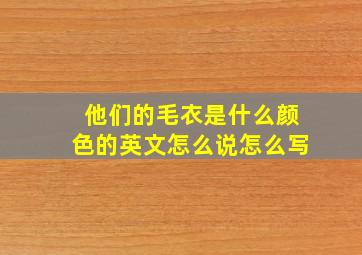 他们的毛衣是什么颜色的英文怎么说怎么写